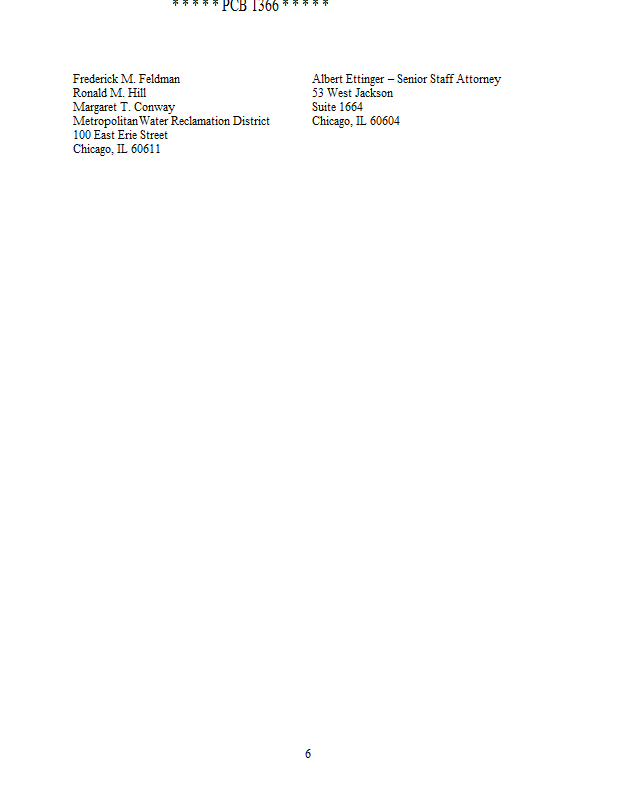 * * * * * PCB 1366 * * * * *

Frederick M. Feldman
Ronald M. Hill
Margaret T. Conway
Metropolitan Water Reclamation District
100 East Erie Street
Chicago, IL 60611

Albert Ettinger – Senior Staff Attorney
53 West Jackson
Suite 1664
Chicago, IL 60604

6